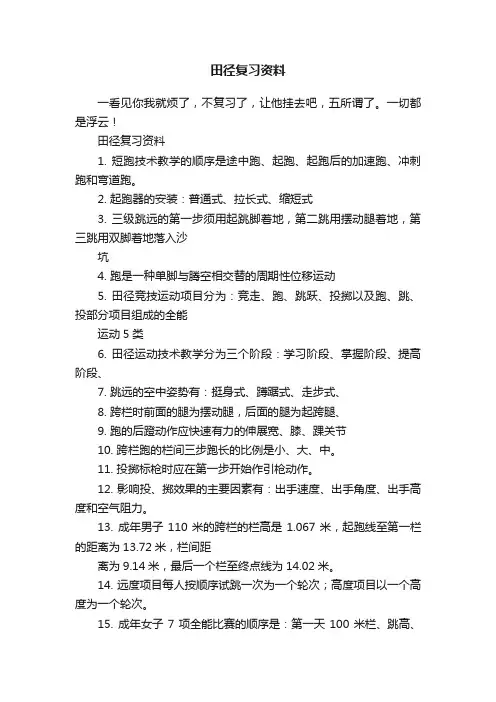 田径复习资料

一看见你我就烦了，不复习了，让他挂去吧，五所谓了。一切都是浮云！

田径复习资料

1. 短跑技术教学的顺序是途中跑、起跑、起跑后的加速跑、冲刺跑和弯道跑。

2. 起跑器的安装：普通式、拉长式、缩短式

3. 三级跳远的第一步须用起跳脚着地，第二跳用摆动腿着地，第三跳用双脚着地落入沙

坑

4. 跑是一种单脚与腾空相交替的周期性位移运动

5. 田径竞技运动项目分为：竞走、跑、跳跃、投掷以及跑、跳、投部分项目组成的全能

运动 5 类

6. 田径运动技术教学分为三个阶段：学习阶段、掌握阶段、提高阶段、

7. 跳远的空中姿势有：挺身式、蹲踞式、走步式、

8. 跨栏时前面的腿为摆动腿，后面的腿为起跨腿、

9. 跑的后蹬动作应快速有力的伸展宽、膝、踝关节

10. 跨栏跑的栏间三步跑长的比例是小、大、中。

11. 投掷标枪时应在第一步开始作引枪动作。

12. 影响投、掷效果的主要因素有：出手速度、出手角度、出手高度和空气阻力。

13. 成年男子 110 米的跨栏的栏高是 1.067 米，起跑线至第一栏的距离为 13.72 米，栏间距

离为 9.14 米，最后一个栏至终点线为 14.02 米。

14. 远度项目每人按顺序试跳一次为一个轮次；高度项目以一个高度为一个轮次。

15. 成年女子 7 项全能比赛的顺序是：第一天 100 米栏、跳高、